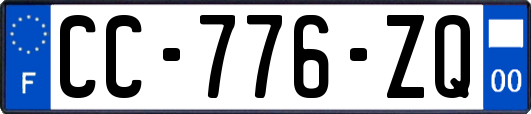 F

CC-776-ZQ

00